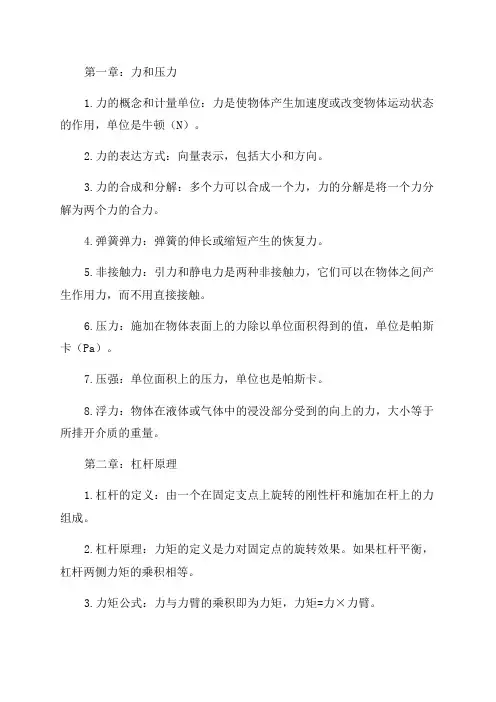 第一章：力和压力

1.力的概念和计量单位：力是使物体产生加速度或改变物体运动状态的作用，单位是牛顿（N）。

2.力的表达方式：向量表示，包括大小和方向。

3.力的合成和分解：多个力可以合成一个力，力的分解是将一个力分解为两个力的合力。

4.弹簧弹力：弹簧的伸长或缩短产生的恢复力。

5.非接触力：引力和静电力是两种非接触力，它们可以在物体之间产生作用力，而不用直接接触。

6.压力：施加在物体表面上的力除以单位面积得到的值，单位是帕斯卡（Pa）。

7.压强：单位面积上的压力，单位也是帕斯卡。

8.浮力：物体在液体或气体中的浸没部分受到的向上的力，大小等于所排开介质的重量。

第二章：杠杆原理

1.杠杆的定义：由一个在固定支点上旋转的刚性杆和施加在杆上的力组成。

2.杠杆原理：力矩的定义是力对固定点的旋转效果。如果杠杆平衡，杠杆两侧力矩的乘积相等。

3.力矩公式：力与力臂的乘积即为力矩，力矩=力×力臂。